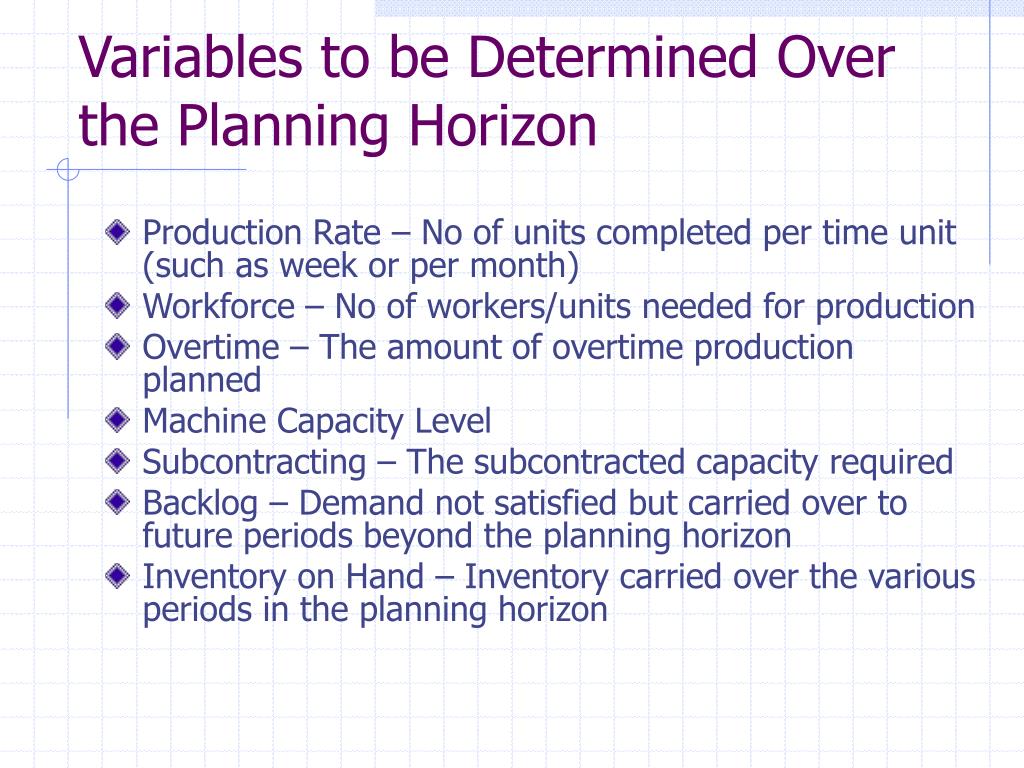 Variables to be Determined Over the Planning Horizon

Production Rate – No of units completed per time unit (such as week or per month)

Workforce – No of workers/units needed for production

Overtime – The amount of overtime production planned

Machine Capacity Level

Subcontracting – The subcontracted capacity required

Backlog – Demand not satisfied but carried over to future periods beyond the planning horizon

Inventory on Hand – Inventory carried over the various periods in the planning horizon